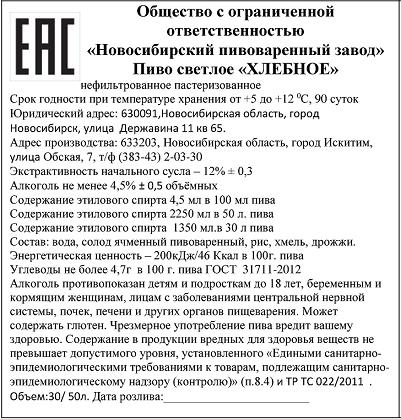 EAC

Общество с ограниченной ответственностью «Новосибирский пивоваренный завод» Пиво светлое «ХЛЕБНОЕ»

нефильтрованное пастеризованное
Срок годности при температуре хранения от +5 до +12 $^{0}$С, 90 суток
Юридический адрес: 630091,Новосибирская область, город Новосибирск, улица Державина 11 кв 65.
Адрес производства: 633203, Новосибирская область, город Искитим, улица Обская, 7, т/ф (383-43) 2-03-30
Экстрактивность начального сусла – 12% ± 0,3
Алкоголь не менее 4,5% ± 0,5 объёмных
Содержание этилового спирта 4,5 мл в 100 мл пива
Содержание этилового спирта 2250 мл в 50 л. пива
Содержание этилового спирта 1350 мл.в 30 л пива
Состав: вода, солод ячменный пивоваренный, рис, хмель, дрожжи.
Энергетическая ценность – 200кДж/46 Ккал в 100г. пива
Углеводы не более 4,7г в 100 г. пива ГОСТ 31711-2012
Алкоголь противопоказан детям и подросткам до 18 лет, беременным и кормящим женщинам, лицам с заболеваниями центральной нервной системы, почек, печени и других органов пищеварения. Может содержать глютен. Чрезмерное употребление пива вредит вашему здоровью. Содержание в продукции вредных для здоровья веществ не превышает допустимого уровня, установленного «Едиными санитарно-эпидемиологическими требованиями к товарам, подлежащим санитарно-эпидемиологическому надзору (контролю)» (п.8.4) и ТР ТС 022/2011 .
Объем:30/ 50л. Дата розлива:_______________